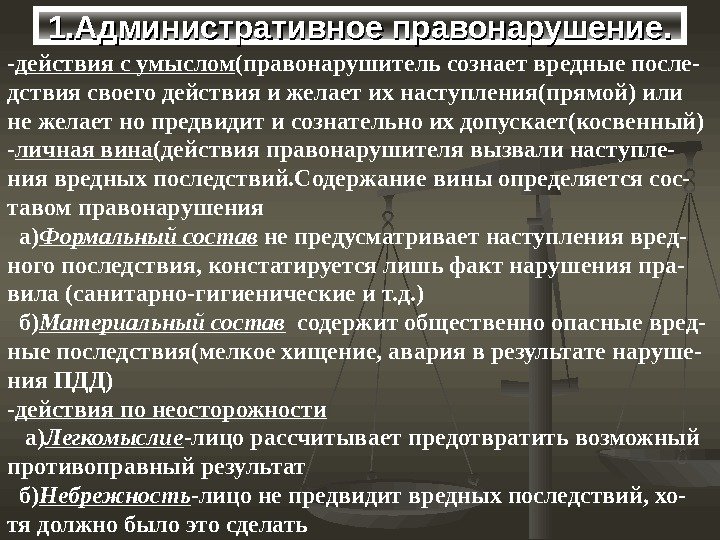 1.Административное правонарушение.

-действия с умыслом(правонарушитель сознает вредные последствия своего действия и желает их наступления(прямой) или не желает но предвидит и сознательно их допускает(косвенный)

-личная вина(действия правонарушителя вызвали наступления вредных последствий.Содержание вины определяется составом правонарушения

а)Формальный состав не предусматривает наступления вредного последствия, констатируется лишь факт нарушения правила (санитарно-гигиенические и т.д.)

б)Материальный состав содержит общественно опасные вредные последствия(мелкое хищение, авария в результате нарушения ПДД)

-действия по неосторожности

а)Легкомыслие-лицо рассчитывает предотвратить возможный противоправный результат

б)Небрежность-лицо не предвидит вредных последствий, хотя должно было это сделать